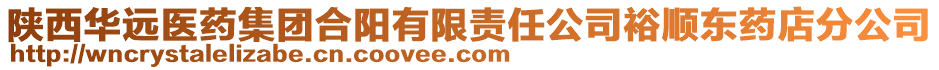 陕西华远医药集团合阳有限责任公司裕顺东药店分公司
http://wncrystalelizabe.cn.coovee.com